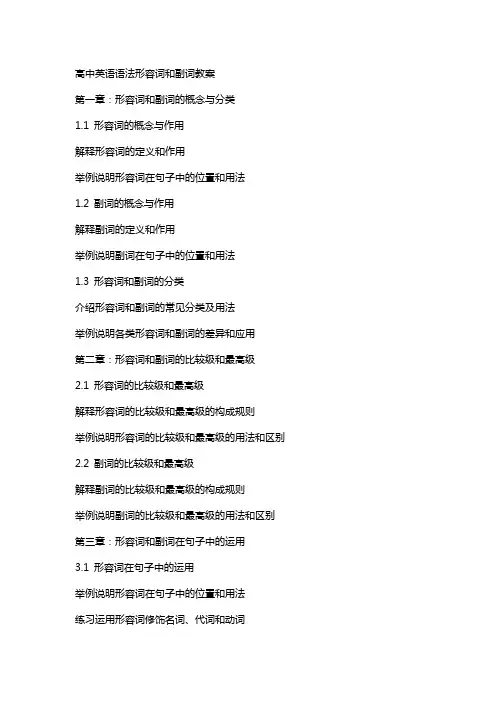 高中英语语法形容词和副词教案

第一章：形容词和副词的概念与分类

1.1 形容词的概念与作用

解释形容词的定义和作用

举例说明形容词在句子中的位置和用法

1.2 副词的概念与作用

解释副词的定义和作用

举例说明副词在句子中的位置和用法

1.3 形容词和副词的分类

介绍形容词和副词的常见分类及用法

举例说明各类形容词和副词的差异和应用

第二章：形容词和副词的比较级和最高级

2.1 形容词的比较级和最高级

解释形容词的比较级和最高级的构成规则

举例说明形容词的比较级和最高级的用法和区别

2.2 副词的比较级和最高级

解释副词的比较级和最高级的构成规则

举例说明副词的比较级和最高级的用法和区别

第三章：形容词和副词在句子中的运用

3.1 形容词在句子中的运用

举例说明形容词在句子中的位置和用法

练习运用形容词修饰名词、代词和动词